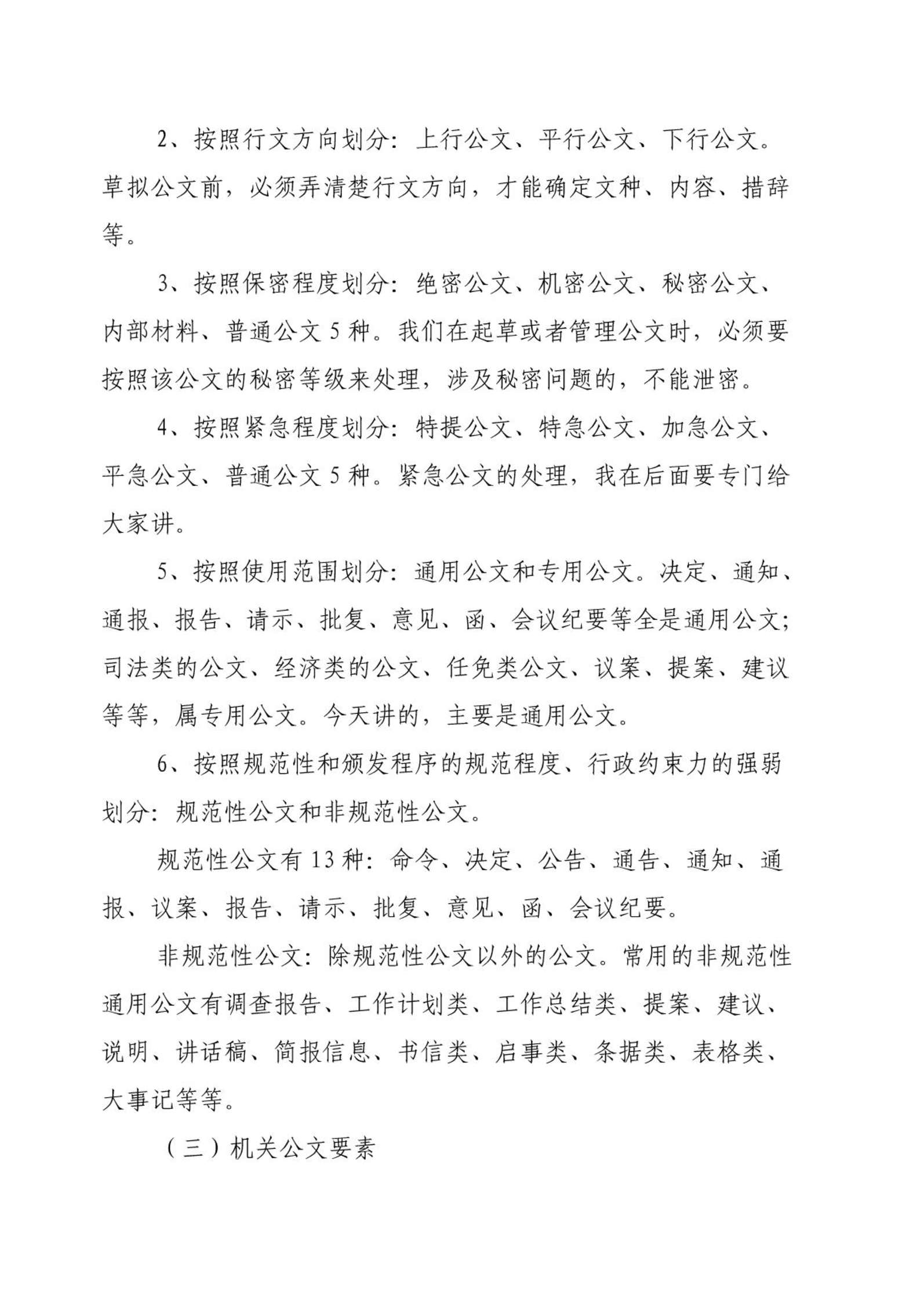 2、按照行文方向划分：上行公文、平行公文、下行公文。草拟公文前，必须弄清楚行文方向，才能确定文种、内容、措辞等。

3、按照保密程度划分：绝密公文、机密公文、秘密公文、内部材料、普通公文 5 种。我们在起草或者管理公文时，必须要按照该公文的秘密等级来处理，涉及秘密问题的，不能泄密。

4、按照紧急程度划分：特提公文、特急公文、加急公文、平急公文、普通公文 5 种。紧急公文的处理，我在后面要专门给大家讲。

5、按照使用范围划分：通用公文和专用公文。决定、通知、通报、报告、请示、批复、意见、函、会议纪要等全是通用公文；司法类的公文、经济类的公文、任免类公文、议案、提案、建议等等，属专用公文。今天讲的，主要是通用公文。

6、按照规范性和颁发程序的规范程度、行政约束力的强弱划分：规范性公文和非规范性公文。

规范性公文有 13 种：命令、决定、公告、通告、通知、通报、议案、报告、请示、批复、意见、函、会议纪要。

非规范性公文：除规范性公文以外的公文。常用的非规范性通用公文有调查报告、工作计划类、工作总结类、提案、建议、说明、讲话稿、简报信息、书信类、启事类、条据类、表格类、大事记等等。

（三）机关公文要素